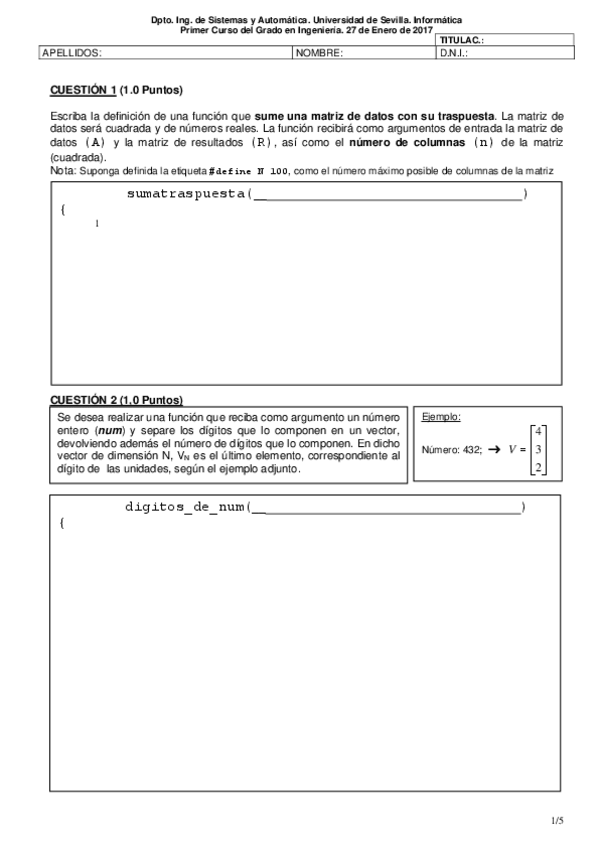 Dpto. Ing. de Sistemas y Automática. Universidad de Sevilla. Informática
Primer Curso del Grado en Ingeniería. 27 de Enero de 2017

| | | TITULAC.: |
|---|---|---|
| APELLIDOS: | NOMBRE: | D.N.I.: |

CUESTIÓN 1 (1.0 Puntos)

Escriba la definición de una función que sume una matriz de datos con su traspuesta. La matriz de datos será cuadrada y de números reales. La función recibirá como argumentos de entrada la matriz de datos (A) y la matriz de resultados (R), así como el número de columnas (n) de la matriz (cuadrada).
Nota: Suponga definida la etiqueta #define N 100, como el número máximo posible de columnas de la matriz

sumatraspuesta(________________________________)
{

CUESTIÓN 2 (1,0 Puntos)

Se desea realizar una función que reciba como argumento un número entero (num) y separe los dígitos que lo componen en un vector, devolviendo además el número de dígitos que lo componen. En dicho vector de dimensión N, $V_N$ es el último elemento, correspondiente al dígito de las unidades, según el ejemplo adjunto.

Ejemplo:
Número: 432; → $V = \begin{bmatrix} 4 \\ 3 \\ 2 \end{bmatrix}$

digitos_de_num(________________________________)
{

1/5